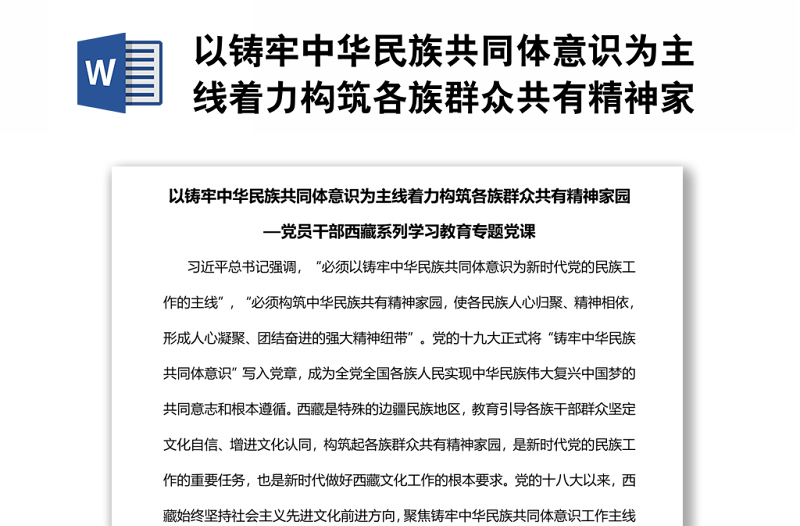 W

以铸牢中华民族共同体意识为主线着力构筑各族群众共有精神家

以铸牢中华民族共同体意识为主线着力构筑各族群众共有精神家园

—党员干部西藏系列学习教育专题党课

习近平总书记强调，“必须以铸牢中华民族共同体意识为新时代党的民族工作的主线”，“必须构筑中华民族共有精神家园，使各民族人心归聚、精神相依，形成人心凝聚、团结奋进的强大精神纽带”。党的十九大正式将“铸牢中华民族共同体意识”写入党章，成为全党全国各族人民实现中华民族伟大复兴中国梦的共同意志和根本遵循。西藏是特殊的边疆民族地区，教育引导各族干部群众坚定文化自信、增进文化认同，构筑起各族群众共有精神家园，是新时代党的民族工作的重要任务，也是新时代做好西藏文化工作的根本要求。党的十八大以来，西藏始终坚持社会主义先进文化前进方向，聚焦铸牢中华民族共同体意识工作主线